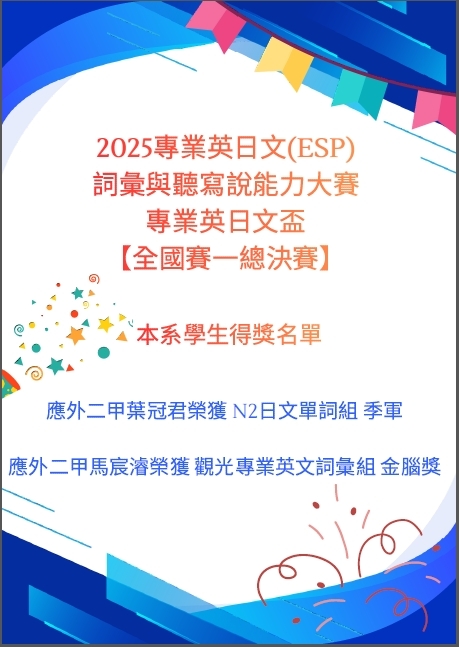 2025專業英日文(ESP)
詞彙與聽寫說能力大賽
專業英日文盃
【全國賽—總決賽】

本系學生得獎名單

應外二甲葉冠君榮獲 N2日文單詞組 季軍

應外二甲馬宸濬榮獲 觀光專業英文詞彙組 金腦獎